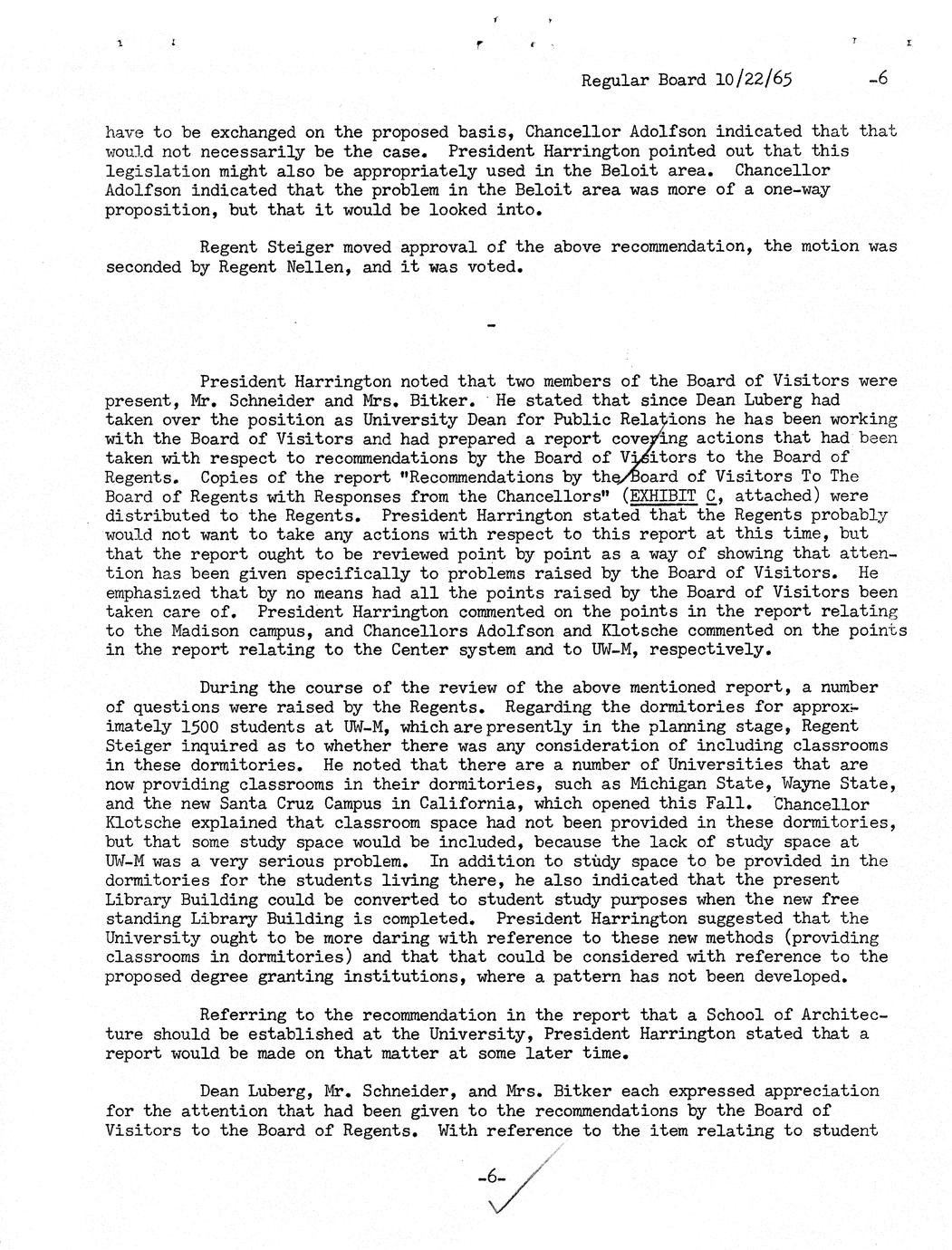 Regular Board 10/22/65 -6

have to be exchanged on the proposed basis, Chancellor Adolfson indicated that that would not necessarily be the case. President Harrington pointed out that this legislation might also be appropriately used in the Beloit area. Chancellor Adolfson indicated that the problem in the Beloit area was more of a one-way proposition, but that it would be looked into.

Regent Steiger moved approval of the above recommendation, the motion was seconded by Regent Nellen, and it was voted.

-

President Harrington noted that two members of the Board of Visitors were present, Mr. Schneider and Mrs. Bitker. He stated that since Dean Luberg had taken over the position as University Dean for Public Relations he has been working with the Board of Visitors and had prepared a report covering actions that had been taken with respect to recommendations by the Board of Visitors to the Board of Regents. Copies of the report "Recommendations by the Board of Visitors To The Board of Regents with Responses from the Chancellors" (EXHIBIT C, attached) were distributed to the Regents. President Harrington stated that the Regents probably would not want to take any actions with respect to this report at this time, but that the report ought to be reviewed point by point as a way of showing that attention has been given specifically to problems raised by the Board of Visitors. He emphasized that by no means had all the points raised by the Board of Visitors been taken care of. President Harrington commented on the points in the report relating to the Madison campus, and Chancellors Adolfson and Klotsche commented on the points in the report relating to the Center system and to UW-M, respectively.

During the course of the review of the above mentioned report, a number of questions were raised by the Regents. Regarding the dormitories for approximately 1500 students at UW-M, which are presently in the planning stage, Regent Steiger inquired as to whether there was any consideration of including classrooms in these dormitories. He noted that there are a number of Universities that are now providing classrooms in their dormitories, such as Michigan State, Wayne State, and the new Santa Cruz Campus in California, which opened this Fall. Chancellor Klotsche explained that classroom space had not been provided in these dormitories, but that some study space would be included, because the lack of study space at UW-M was a very serious problem. In addition to study space to be provided in the dormitories for the students living there, he also indicated that the present Library Building could be converted to student study purposes when the new free standing Library Building is completed. President Harrington suggested that the University ought to be more daring with reference to these new methods (providing classrooms in dormitories) and that that could be considered with reference to the proposed degree granting institutions, where a pattern has not been developed.

Referring to the recommendation in the report that a School of Architecture should be established at the University, President Harrington stated that a report would be made on that matter at some later time.

Dean Luberg, Mr. Schneider, and Mrs. Bitker each expressed appreciation for the attention that had been given to the recommendations by the Board of Visitors to the Board of Regents. With reference to the item relating to student

-6-